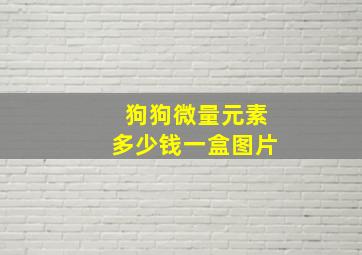 狗狗微量元素
多少钱一盒图片